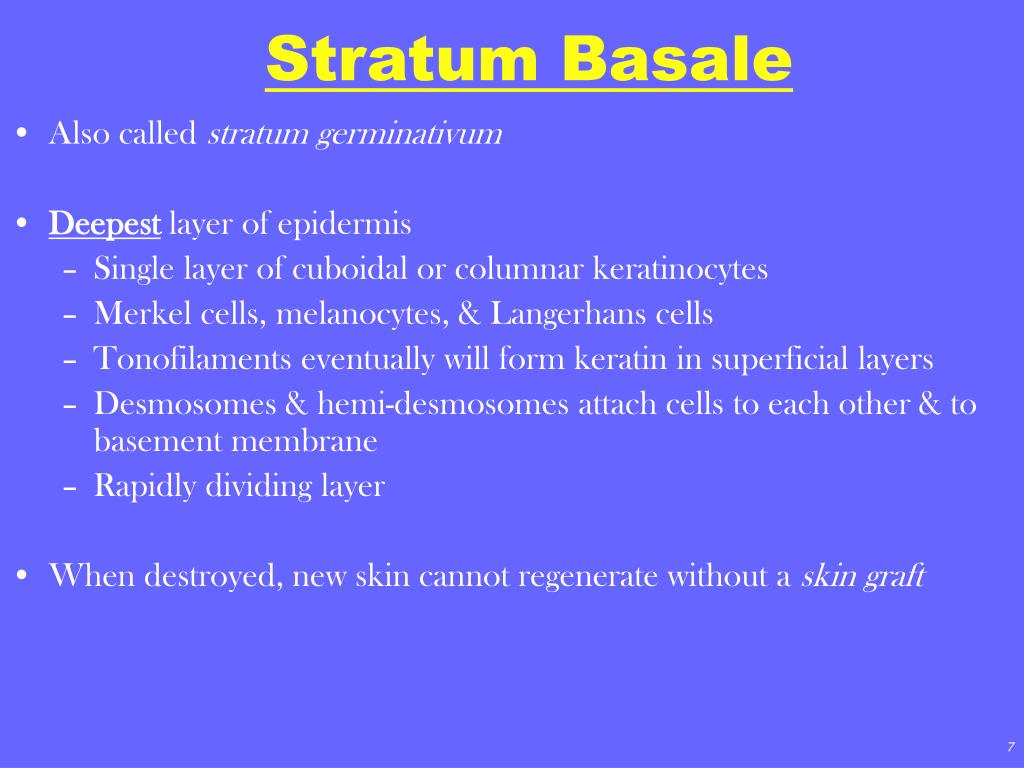 Stratum Basale

• Also called stratum germinativum

• Deepest layer of epidermis
– Single layer of cuboidal or columnar keratinocytes
– Merkel cells, melanocytes, & Langerhans cells
– Tonofilaments eventually will form keratin in superficial layers
– Desmosomes & hemi-desmosomes attach cells to each other & to basement membrane
– Rapidly dividing layer

• When destroyed, new skin cannot regenerate without a skin graft

7